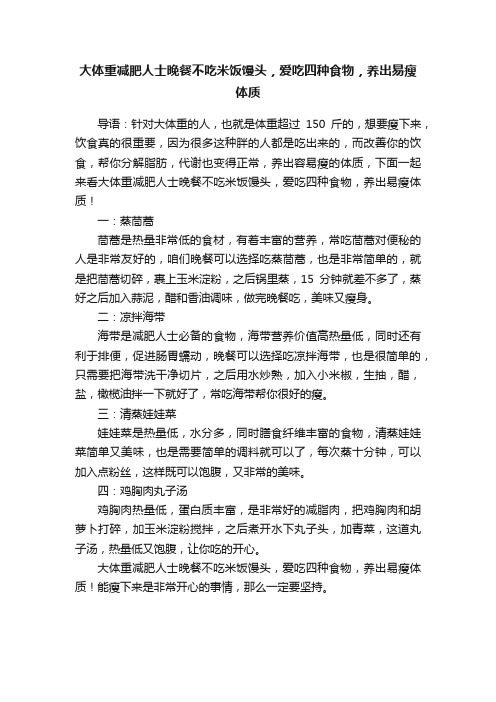 大体重减肥人士晚餐不吃米饭馒头，爱吃四种食物，养出易瘦体质

导语：针对大体重的人，也就是体重超过 150 斤的，想要瘦下来，饮食真的很重要，因为很多这种胖的人都是吃出来的，而改善你的饮食，帮你分解脂肪，代谢也变得正常，养出容易瘦的体质，下面一起来看大体重减肥人士晚餐不吃米饭馒头，爱吃四种食物，养出易瘦体质！

一：蒸茼蒿

茼蒿是热量非常低的食材，有着丰富的营养，常吃茼蒿对便秘的人是非常友好的，咱们晚餐可以选择吃蒸茼蒿，也是非常简单的，就是把茼蒿切碎，裹上玉米淀粉，之后锅里蒸，15 分钟就差不多了，蒸好之后加入蒜泥，醋和香油调味，做完晚餐吃，美味又瘦身。

二：凉拌海带

海带是减肥人士必备的食物，海带营养价值高热量低，同时还有利于排便，促进肠胃蠕动，晚餐可以选择吃凉拌海带，也是很简单的，只需要把海带洗干净切片，之后用水炒熟，加入小米椒，生抽，醋，盐，橄榄油拌一下就好了，常吃海带帮你很好的瘦。

三：清蒸娃娃菜

娃娃菜是热量低，水分多，同时膳食纤维丰富的食物，清蒸娃娃菜简单又美味，也是需要简单的调料就可以了，每次蒸十分钟，可以加入点粉丝，这样既可以饱腹，又非常的美味。

四：鸡胸肉丸子汤

鸡胸肉热量低，蛋白质丰富，是非常好的减脂肉，把鸡胸肉和胡萝卜打碎，加玉米淀粉搅拌，之后煮开水下丸子头，加青菜，这道丸子汤，热量低又饱腹，让你吃的开心。

大体重减肥人士晚餐不吃米饭馒头，爱吃四种食物，养出易瘦体质！能瘦下来是非常开心的事情，那么一定要坚持。